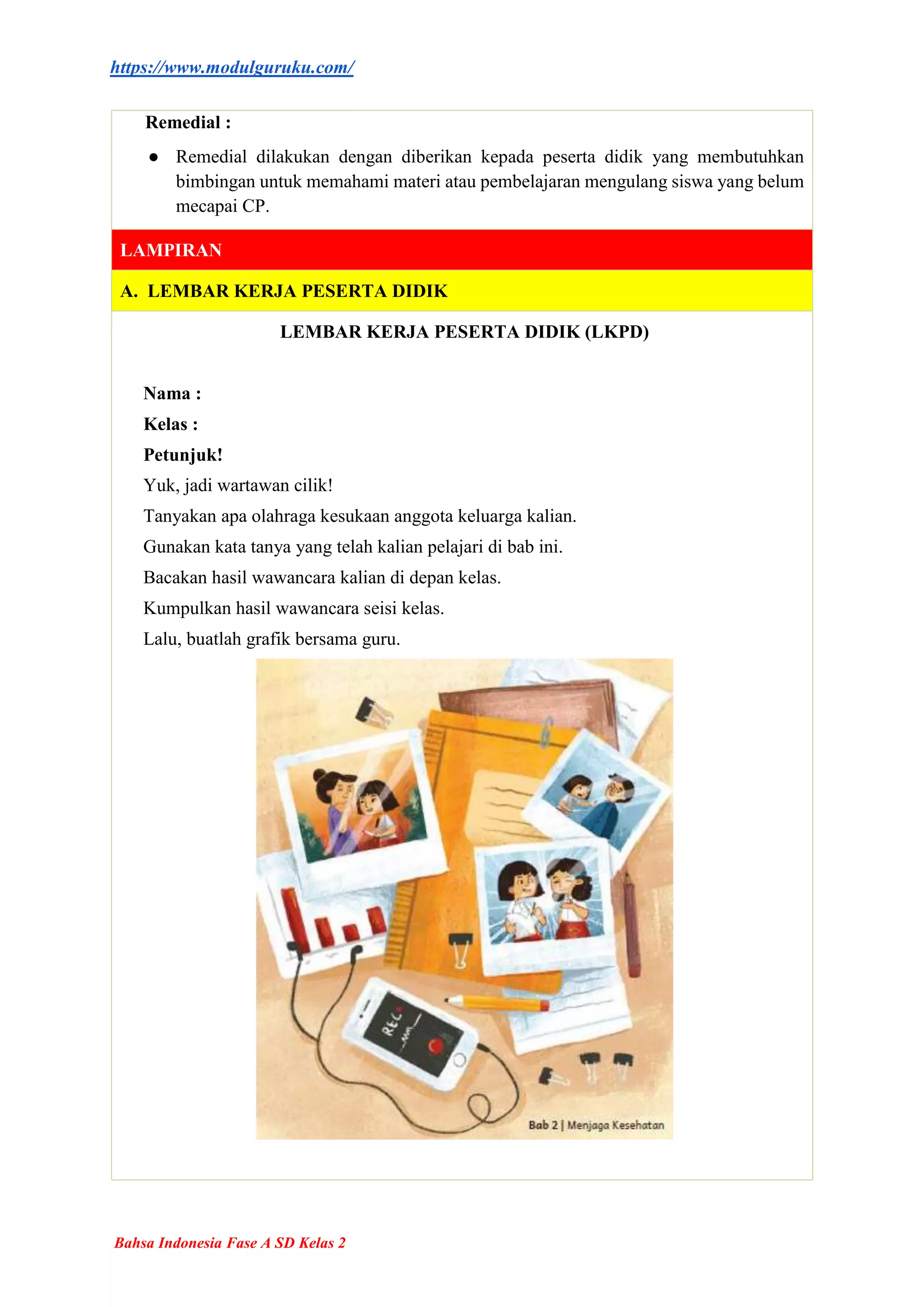 https://www.modulguruku.com/

Remedial :

● Remedial dilakukan dengan diberikan kepada peserta didik yang membutuhkan bimbingan untuk memahami materi atau pembelajaran mengulang siswa yang belum mecapai CP.

LAMPIRAN

A. LEMBAR KERJA PESERTA DIDIK

LEMBAR KERJA PESERTA DIDIK (LKPD)

Nama :
Kelas :
Petunjuk!
Yuk, jadi wartawan cilik!
Tanyakan apa olahraga kesukaan anggota keluarga kalian.
Gunakan kata tanya yang telah kalian pelajari di bab ini.
Bacakan hasil wawancara kalian di depan kelas.
Kumpulkan hasil wawancara seisi kelas.
Lalu, buatlah grafik bersama guru.

REC

Bab 2 | Menjaga Kesehatan

Bahsa Indonesia Fase A SD Kelas 2